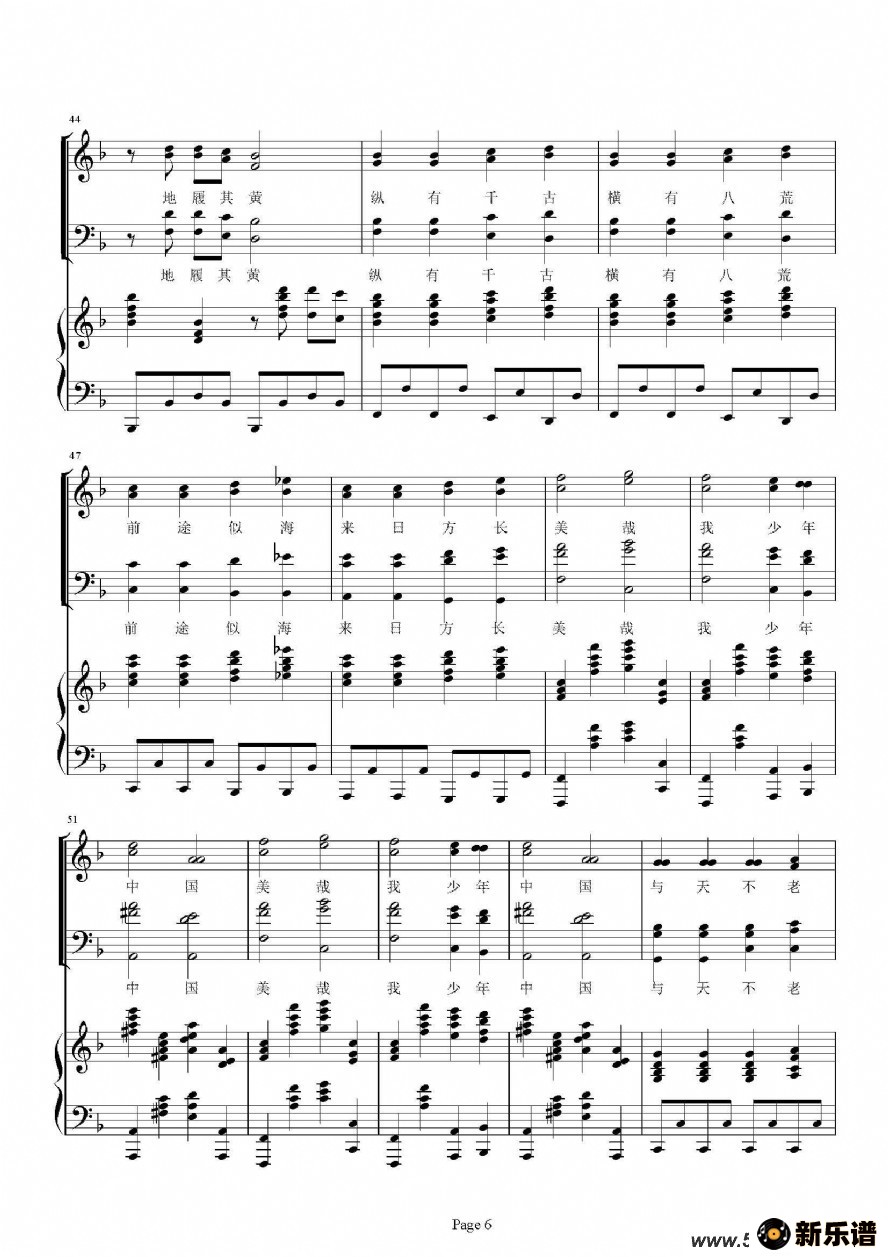 44

地 履 其 黄 纵 有 千 古 横 有 八 荒

地 履 其 黄 纵 有 千 古 横 有 八 荒

47

前 途 似 海 来 日 方 长 美 哉 我 少 年

前 途 似 海 来 日 方 长 美 哉 我 少 年

51

中 国 美 哉 我 少 年 中 国 与 天 不 老

中 国 美 哉 我 少 年 中 国 与 天 不 老

Page 6

www.5 新乐谱